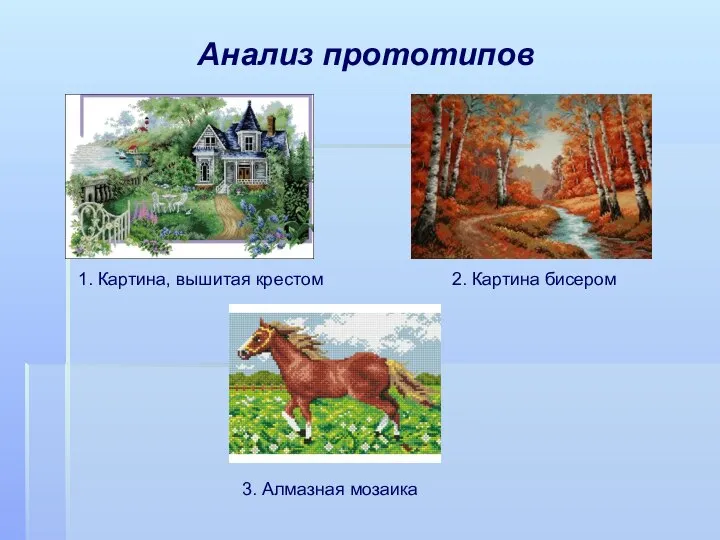 Анализ прототипов

1. Картина, вышитая крестом

2. Картина бисером

3. Алмазная мозаика